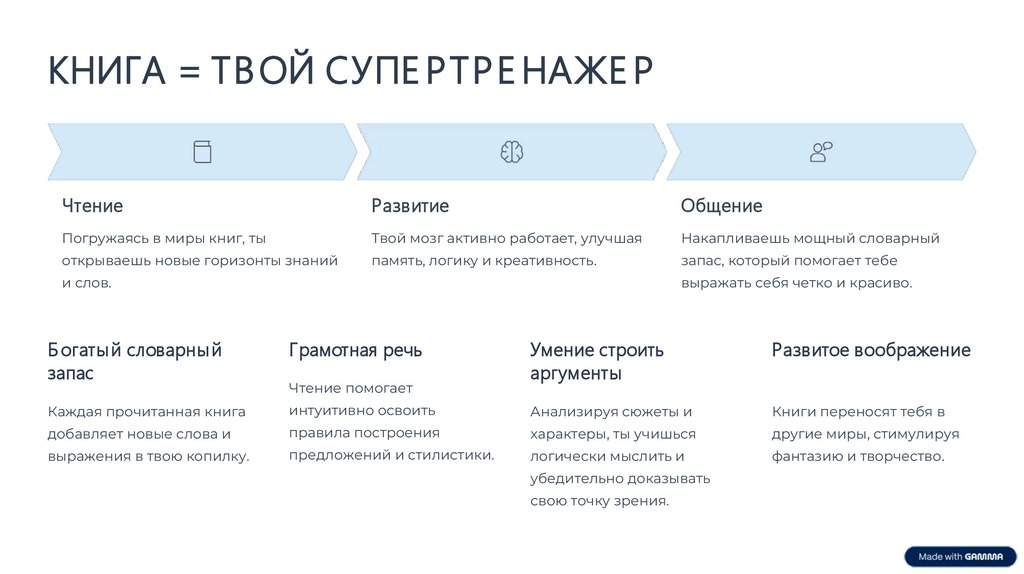 КНИГА = ТВОЙ СУПЕРТРЕНАЖЕР

Чтение

Погружаясь в миры книг, ты открываешь новые горизонты знаний и слов.

Развитие

Твой мозг активно работает, улучшая память, логику и креативность.

Общение

Накапливаешь мощный словарный запас, который помогает тебе выражать себя четко и красиво.

Богатый словарный запас

Каждая прочитанная книга добавляет новые слова и выражения в твою копилку.

Грамотная речь

Чтение помогает интуитивно освоить правила построения предложений и стилистики.

Умение строить аргументы

Анализируя сюжеты и характеры, ты учишься логически мыслить и убедительно доказывать свою точку зрения.

Развитое воображение

Книги переносят тебя в другие миры, стимулируя фантазию и творчество.

Made with GAMMA